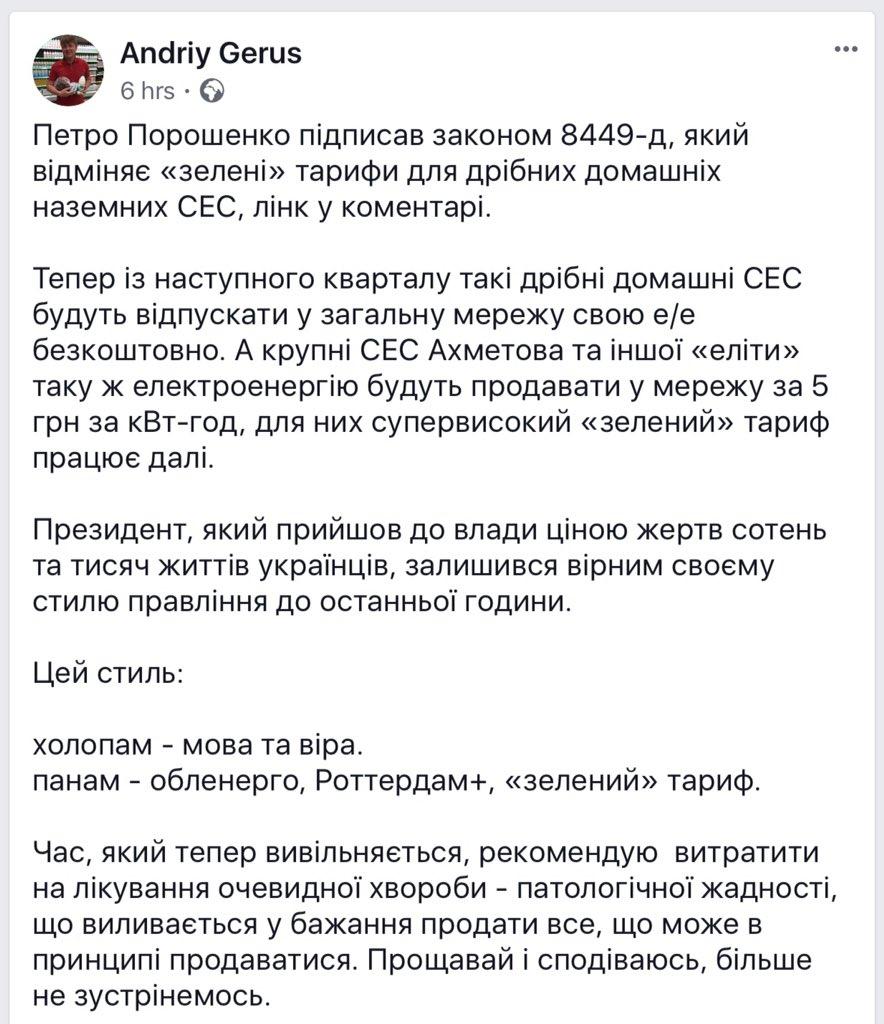 Andriy Gerus
6 hrs ·

Петро Порошенко підписав законом 8449-д, який відміняє «зелені» тарифи для дрібних домашніх наземних СЕС, лінк у коментарі.

Тепер із наступного кварталу такі дрібні домашні СЕС будуть відпускати у загальну мережу свою е/е безкоштовно. А крупні СЕС Ахметова та іншої «еліти» таку ж електроенергію будуть продавати у мережу за 5 грн за кВт-год, для них супервисокий «зелений» тариф працює далі.

Президент, який прийшов до влади ціною жертв сотень та тисяч життів українців, залишився вірним своєму стилю правління до останньої години.

Цей стиль:

холопам - мова та віра.
панам - обленерго, Роттердам+, «зелений» тариф.

Час, який тепер вивільняється, рекомендую витратити на лікування очевидної хвороби - патологічної жадності, що виливається у бажання продати все, що може в принципі продаватися. Прощавай і сподіваюсь, більше не зустрінемось.